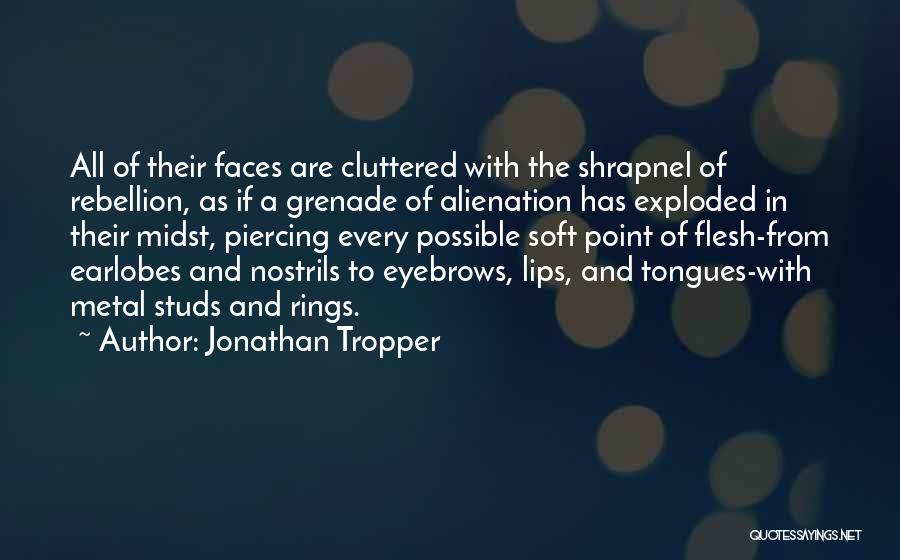 All of their faces are cluttered with the shrapnel of rebellion, as if a grenade of alienation has exploded in their midst, piercing every possible soft point of flesh-from earlobes and nostrils to eyebrows, lips, and tongues-with metal studs and rings.
~ Author: Jonathan Tropper

QUOTESSAYINGS.NET